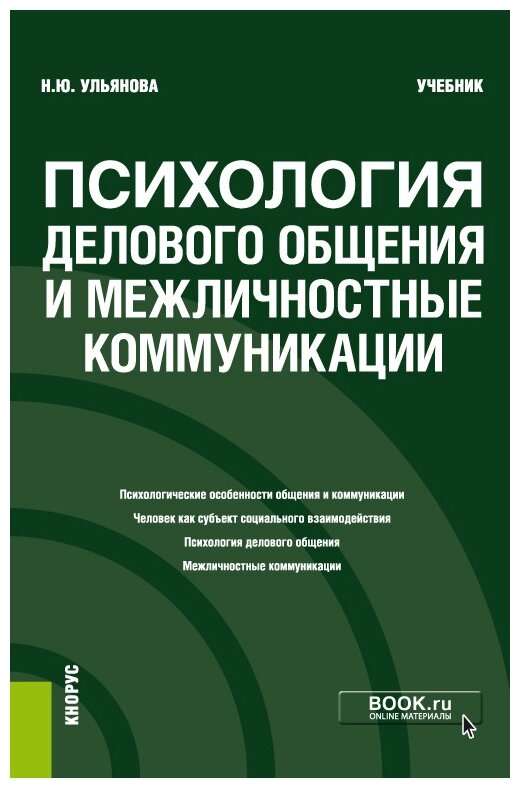 Н.Ю. УЛЬЯНОВА

УЧЕБНИК

ПСИХОЛОГИЯ ДЕЛОВОГО ОБЩЕНИЯ И МЕЖЛИЧНОСТНЫЕ КОММУНИКАЦИИ

Психологические особенности общения и коммуникации

Человек как субъект социального взаимодействия

Психология делового общения

Межличностные коммуникации

КНОРУС

BOOK.ru
ONLINE МАТЕРИАЛЫ